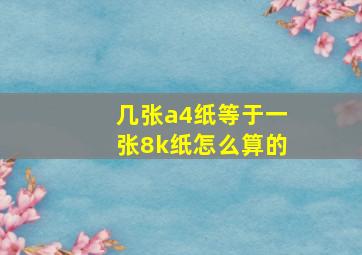 几张a4纸等于一张8k纸怎么算的